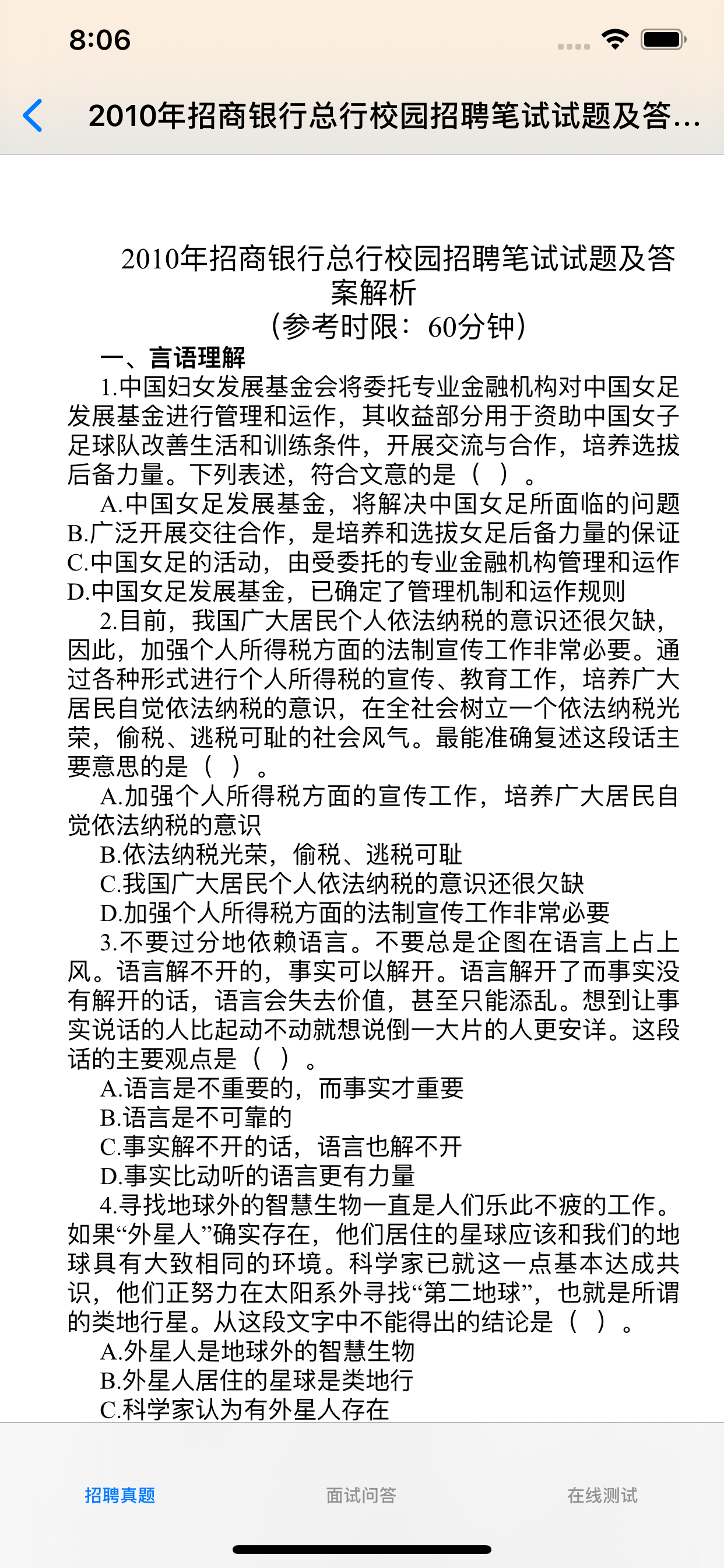 8:06

2010年招商银行总行校园招聘笔试试题及答...

2010年招商银行总行校园招聘笔试试题及答案解析
（参考时限：60分钟）

一、言语理解

1.中国妇女发展基金会将委托专业金融机构对中国女足发展基金进行管理和运作，其收益部分用于资助中国女子足球队改善生活和训练条件，开展交流与合作，培养选拔后备力量。下列表述，符合文意的是（ ）。

A.中国女足发展基金，将解决中国女足所面临的问题
B.广泛开展交往合作，是培养和选拔女足后备力量的保证
C.中国女足的活动，由受委托的专业金融机构管理和运作
D.中国女足发展基金，已确定了管理机制和运作规则

2.目前，我国广大居民个人依法纳税的意识还很欠缺，因此，加强个人所得税方面的法制宣传工作非常必要。通过各种形式进行个人所得税的宣传、教育工作，培养广大居民自觉依法纳税的意识，在全社会树立一个依法纳税光荣，偷税、逃税可耻的社会风气。最能准确复述这段话主要意思的是（ ）。

A.加强个人所得税方面的宣传工作，培养广大居民自觉依法纳税的意识
B.依法纳税光荣，偷税、逃税可耻
C.我国广大居民个人依法纳税的意识还很欠缺
D.加强个人所得税方面的法制宣传工作非常必要

3.不要过分地依赖语言。不要总是企图在语言上占上风。语言解不开的，事实可以解开。语言解开了而事实没有解开的话，语言会失去价值，甚至只能添乱。想到让事实说话的人比起动不动就想说倒一大片的人更安详。这段话的主要观点是（ ）。

A.语言是不重要的，而事实才重要
B.语言是不可靠的
C.事实解不开的话，语言也解不开
D.事实比动听的语言更有力量

4.寻找地球外的智慧生物一直是人们乐此不疲的工作。如果“外星人”确实存在，他们居住的星球应该和我们的地球具有大致相同的环境。科学家已就这一点基本达成共识，他们正努力在太阳系外寻找“第二地球”，也就是所谓的类地行星。从这段文字中不能得出的结论是（ ）。

A.外星人是地球外的智慧生物
B.外星人居住的星球是类地行
C.科学家认为有外星人存在

招聘真题
面试问答
在线测试